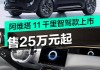 阿维塔 11 千里智驾款上市
售25万元起